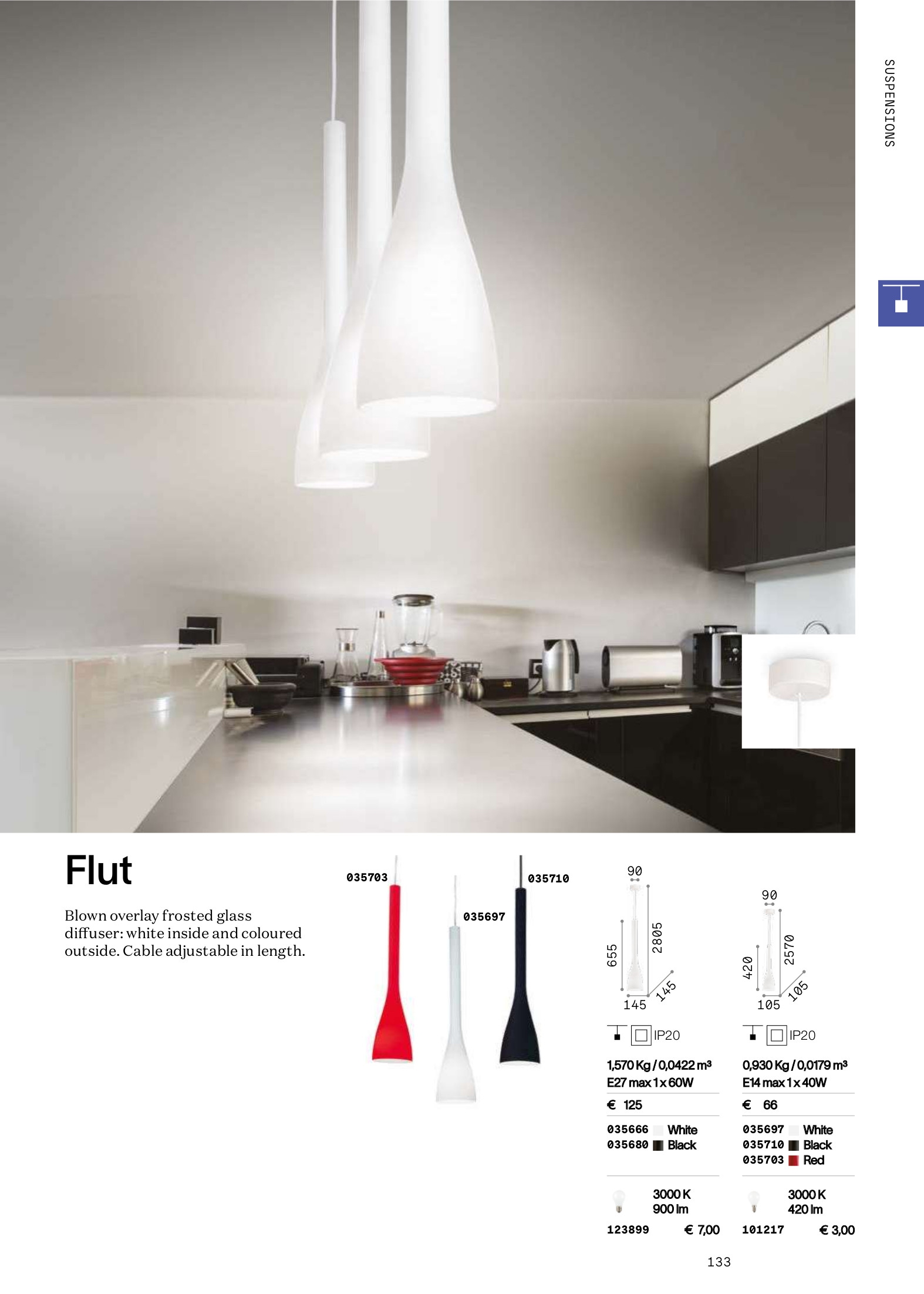 SUSPENSIONS

Flut

Blown overlay frosted glass diffuser: white inside and coloured outside. Cable adjustable in length.

035703
035697
035710

90
655
2805
145
145

IP20

1,570 Kg / 0,0422 m³
E27 max 1 x 60W

€ 125

035666 White
035680 Black

3000 K
900 lm

123899 € 7,00

90
420
2570
105
105

IP20

0,930 Kg / 0,0179 m³
E14 max 1 x 40W

€ 66

035697 White
035710 Black
035703 Red

3000 K
420 lm

101217 € 3,00

133